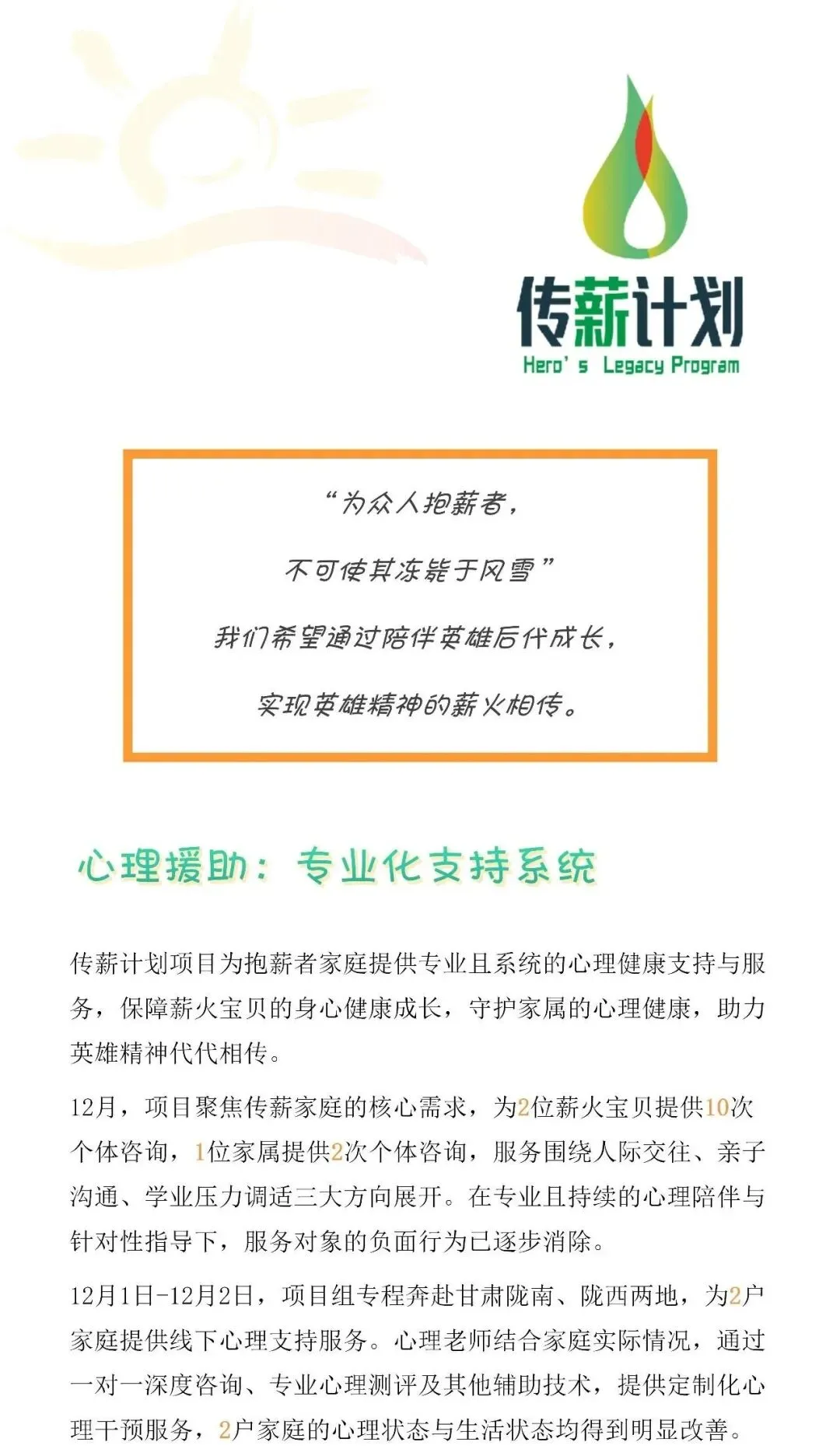 传薪计划
Hero's Legacy Program

“为众人抱薪者，
不可使其冻毙于风雪”
我们希望通过陪伴英雄后代成长，
实现英雄精神的薪火相传。

心理援助：专业化支持系统

传薪计划项目为抱薪者家庭提供专业且系统的心理健康支持与服务，保障薪火宝贝的身心健康成长，守护家属的心理健康，助力英雄精神代代相传。

12月，项目聚焦传薪家庭的核心需求，为2位薪火宝贝提供10次个体咨询，1位家属提供2次个体咨询，服务围绕人际交往、亲子沟通、学业压力调适三大方向展开。在专业且持续的心理陪伴与针对性指导下，服务对象的负面行为已逐步消除。

12月1日-12月2日，项目组专程奔赴甘肃陇南、陇西两地，为2户家庭提供线下心理支持服务。心理老师结合家庭实际情况，通过一对一深度咨询、专业心理测评及其他辅助技术，提供定制化心理干预服务，2户家庭的心理状态与生活状态均得到明显改善。